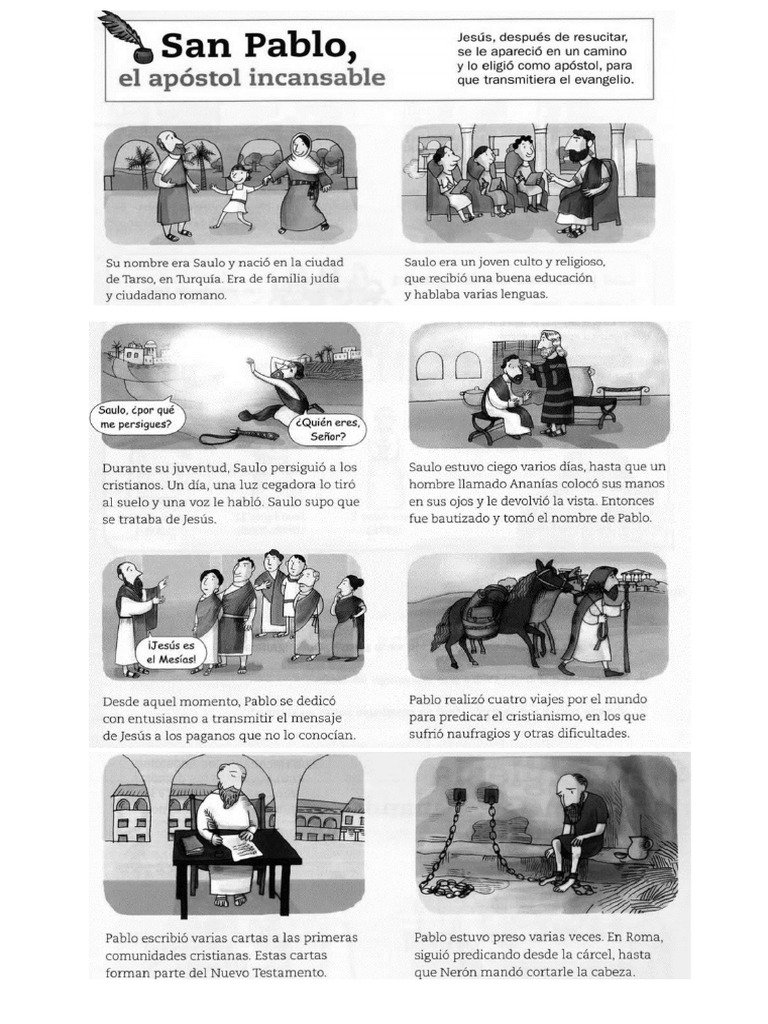 San Pablo, el apóstol incansable

Jesús, después de resucitar, se le apareció en un camino y lo eligió como apóstol, para que transmitiera el evangelio.

Su nombre era Saulo y nació en la ciudad de Tarso, en Turquía. Era de familia judía y ciudadano romano.

Saulo era un joven culto y religioso, que recibió una buena educación y hablaba varias lenguas.

Saulo, ¿por qué me persigues?

¿Quién eres, Señor?

Durante su juventud, Saulo persiguió a los cristianos. Un día, una luz cegadora lo tiró al suelo y una voz le habló. Saulo supo que se trataba de Jesús.

Saulo estuvo ciego varios días, hasta que un hombre llamado Ananías colocó sus manos en sus ojos y le devolvió la vista. Entonces fue bautizado y tomó el nombre de Pablo.

¡Jesús es el Mesías!

Desde aquel momento, Pablo se dedicó con entusiasmo a transmitir el mensaje de Jesús a los paganos que no lo conocían.

Pablo realizó cuatro viajes por el mundo para predicar el cristianismo, en los que sufrió naufragios y otras dificultades.

Pablo escribió varias cartas a las primeras comunidades cristianas. Estas cartas forman parte del Nuevo Testamento.

Pablo estuvo preso varias veces. En Roma, siguió predicando desde la cárcel, hasta que Nerón mandó cortarle la cabeza.